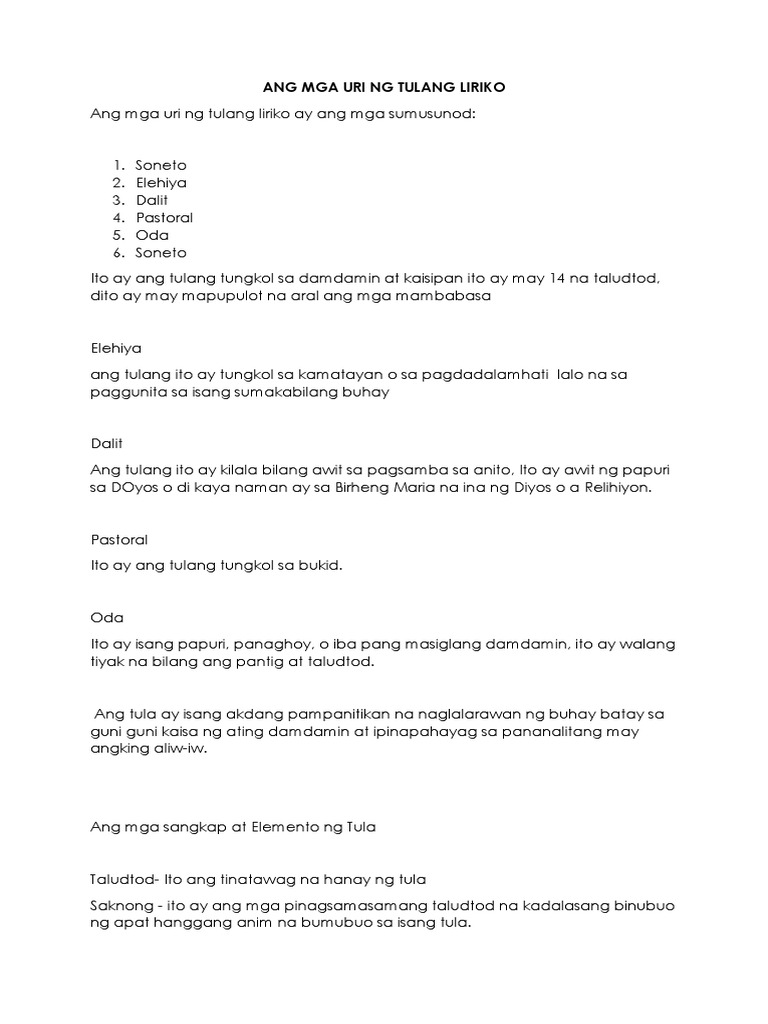 ANG MGA URI NG TULANG LIRIKO

Ang mga uri ng tulang liriko ay ang mga sumusunod:

1. Soneto
2. Elehiya
3. Dalit
4. Pastoral
5. Oda
6. Soneto

Ito ay ang tulang tungkol sa damdamin at kaisipan ito ay may 14 na taludtod, dito ay may mapupulot na aral ang mga mambabasa

Elehiya

ang tulang ito ay tungkol sa kamatayan o sa pagdadalamhati lalo na sa paggunita sa isang sumakabilang buhay

Dalit

Ang tulang ito ay kilala bilang awit sa pagsamba sa anito, Ito ay awit ng papuri sa DOyos o di kaya naman ay sa Birheng Maria na ina ng Diyos o a Relihiyon.

Pastoral

Ito ay ang tulang tungkol sa bukid.

Oda

Ito ay isang papuri, panaghoy, o iba pang masiglang damdamin, ito ay walang tiyak na bilang ang pantig at taludtod.

Ang tula ay isang akdang pampanitikan na naglalarawan ng buhay batay sa guni guni kaisa ng ating damdamin at ipinapahayag sa pananalitang may angking aliw-iw.

Ang mga sangkap at Elemento ng Tula

Taludtod- Ito ang tinatawag na hanay ng tula

Saknong - ito ay ang mga pinagsamasamang taludtod na kadalasang binubuo ng apat hanggang anim na bumubuo sa isang tula.